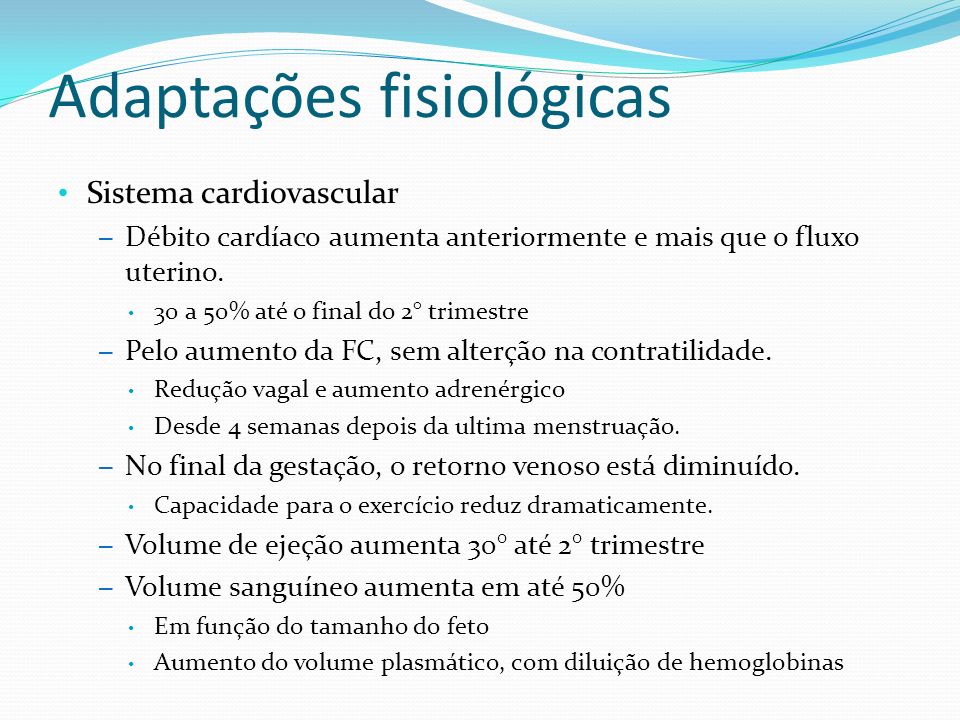 Adaptações fisiológicas

• Sistema cardiovascular
– Débito cardíaco aumenta anteriormente e mais que o fluxo uterino.
• 30 a 50% até o final do 2° trimestre
– Pelo aumento da FC, sem alterção na contratilidade.
• Redução vagal e aumento adrenérgico
• Desde 4 semanas depois da ultima menstruação.
– No final da gestação, o retorno venoso está diminuído.
• Capacidade para o exercício reduz dramaticamente.
– Volume de ejeção aumenta 30° até 2° trimestre
– Volume sanguíneo aumenta em até 50%
• Em função do tamanho do feto
• Aumento do volume plasmático, com diluição de hemoglobinas